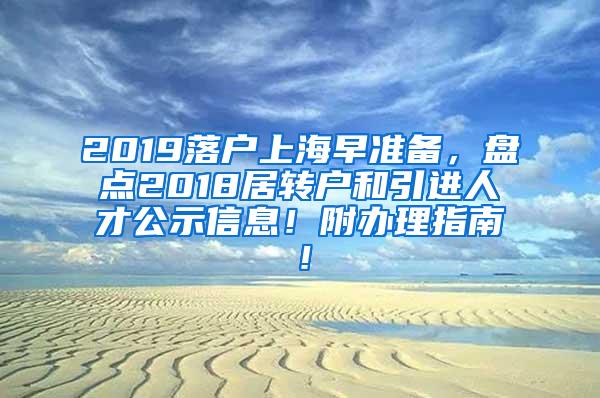 2019落户上海早准备，盘点2018居转户和引进人才公示信息！附办理指南！